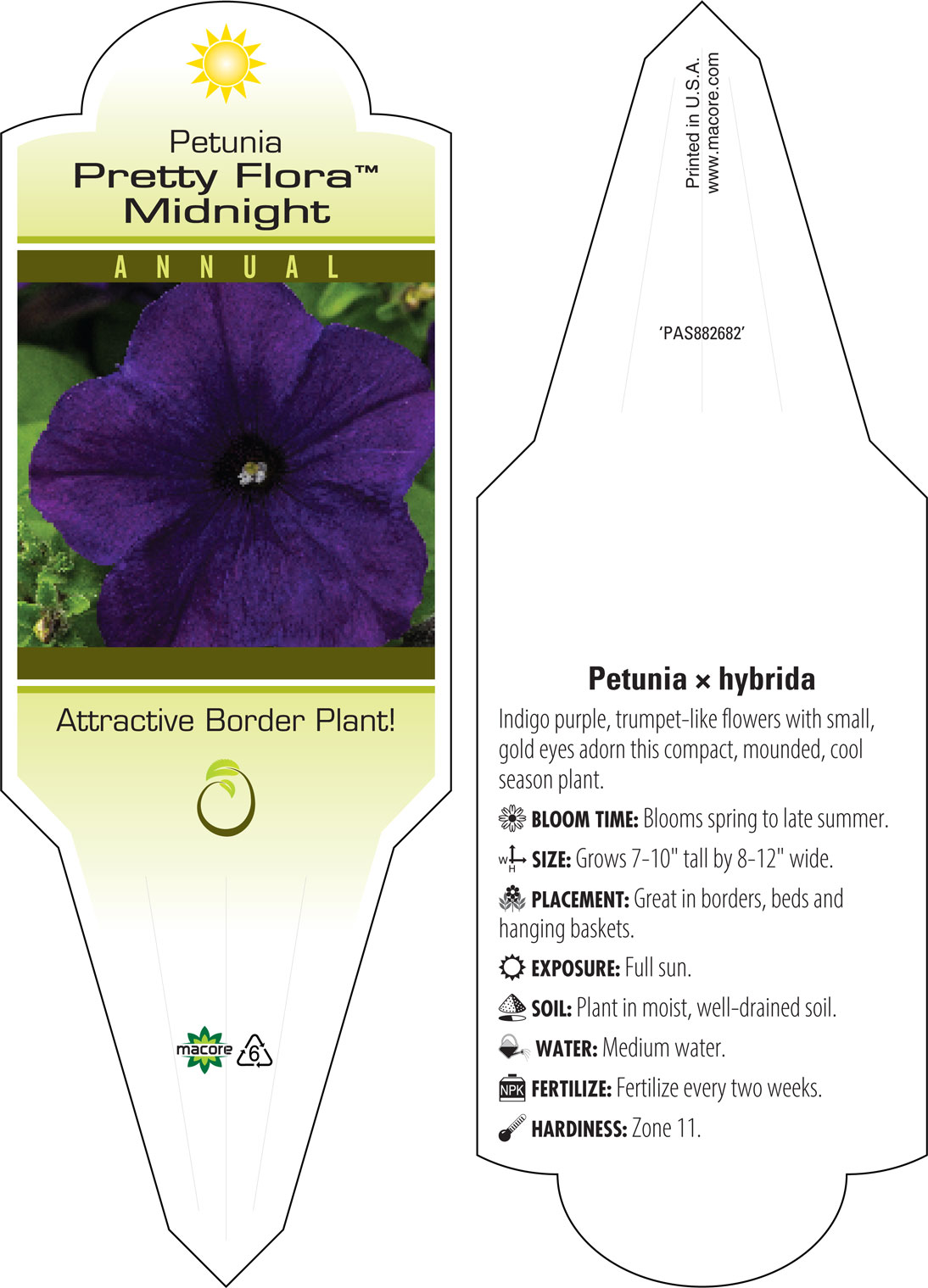 Petunia
Pretty Flora™
Midnight

ANNUAL

Attractive Border Plant!

macore 6

Printed in U.S.A.
www.macore.com

'PAS882682'

Petunia × hybrida

Indigo purple, trumpet-like flowers with small, gold eyes adorn this compact, mounded, cool season plant.

BLOOM TIME: Blooms spring to late summer.

W H SIZE: Grows 7-10" tall by 8-12" wide.

PLACEMENT: Great in borders, beds and hanging baskets.

EXPOSURE: Full sun.

SOIL: Plant in moist, well-drained soil.

WATER: Medium water.

NPK FERTILIZE: Fertilize every two weeks.

HARDINESS: Zone 11.